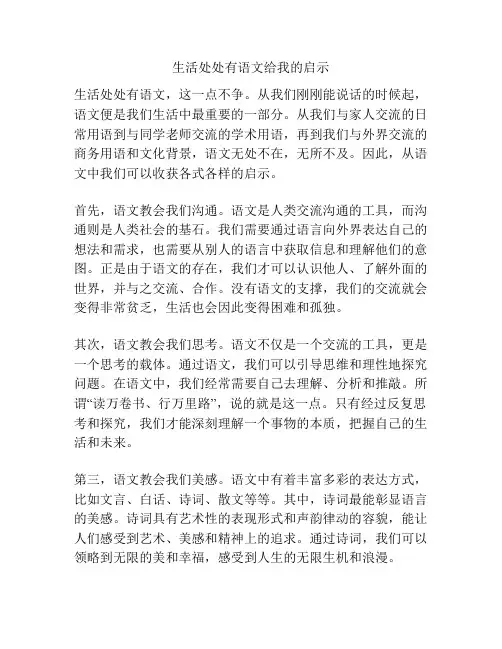 生活处处有语文给我的启示

生活处处有语文，这一点不争。从我们刚刚能说话的时候起，语文便是我们生活中最重要的一部分。从我们与家人交流的日常用语到与同学老师交流的学术用语，再到我们与外界交流的商务用语和文化背景，语文无处不在，无所不及。因此，从语文中我们可以收获各式各样的启示。

首先，语文教会我们沟通。语文是人类交流沟通的工具，而沟通则是人类社会的基石。我们需要通过语言向外界表达自己的想法和需求，也需要从别人的语言中获取信息和理解他们的意图。正是由于语文的存在，我们才可以认识他人、了解外面的世界，并与之交流、合作。没有语文的支撑，我们的交流就会变得非常贫乏，生活也会因此变得困难和孤独。

其次，语文教会我们思考。语文不仅是一个交流的工具，更是一个思考的载体。通过语文，我们可以引导思维和理性地探究问题。在语文中，我们经常需要自己去理解、分析和推敲。所谓“读万卷书、行万里路”，说的就是这一点。只有经过反复思考和探究，我们才能深刻理解一个事物的本质，把握自己的生活和未来。

第三，语文教会我们美感。语文中有着丰富多彩的表达方式，比如文言、白话、诗词、散文等等。其中，诗词最能彰显语言的美感。诗词具有艺术性的表现形式和声韵律动的容貌，能让人们感受到艺术、美感和精神上的追求。通过诗词，我们可以领略到无限的美和幸福，感受到人生的无限生机和浪漫。